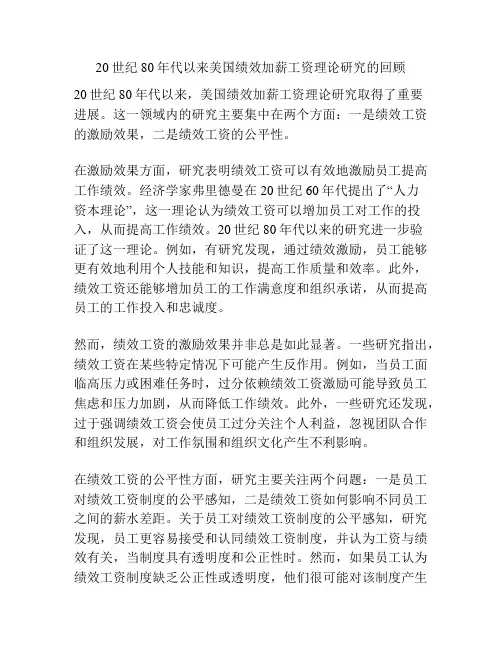 20 世纪 80 年代以来美国绩效加薪工资理论研究的回顾

20 世纪 80 年代以来，美国绩效加薪工资理论研究取得了重要进展。这一领域内的研究主要集中在两个方面：一是绩效工资的激励效果，二是绩效工资的公平性。

在激励效果方面，研究表明绩效工资可以有效地激励员工提高工作绩效。经济学家弗里德曼在 20 世纪 60 年代提出了“人力资本理论”，这一理论认为绩效工资可以增加员工对工作的投入，从而提高工作绩效。20 世纪 80 年代以来的研究进一步验证了这一理论。例如，有研究发现，通过绩效激励，员工能够更有效地利用个人技能和知识，提高工作质量和效率。此外，绩效工资还能够增加员工的工作满意度和组织承诺，从而提高员工的工作投入和忠诚度。

然而，绩效工资的激励效果并非总是如此显著。一些研究指出，绩效工资在某些特定情况下可能产生反作用。例如，当员工面临高压力或困难任务时，过分依赖绩效工资激励可能导致员工焦虑和压力加剧，从而降低工作绩效。此外，一些研究还发现，过于强调绩效工资会使员工过分关注个人利益，忽视团队合作和组织发展，对工作氛围和组织文化产生不利影响。

在绩效工资的公平性方面，研究主要关注两个问题：一是员工对绩效工资制度的公平感知，二是绩效工资如何影响不同员工之间的薪水差距。关于员工对绩效工资制度的公平感知，研究发现，员工更容易接受和认同绩效工资制度，并认为工资与绩效有关，当制度具有透明度和公正性时。然而，如果员工认为绩效工资制度缺乏公正性或透明度，他们很可能对该制度产生